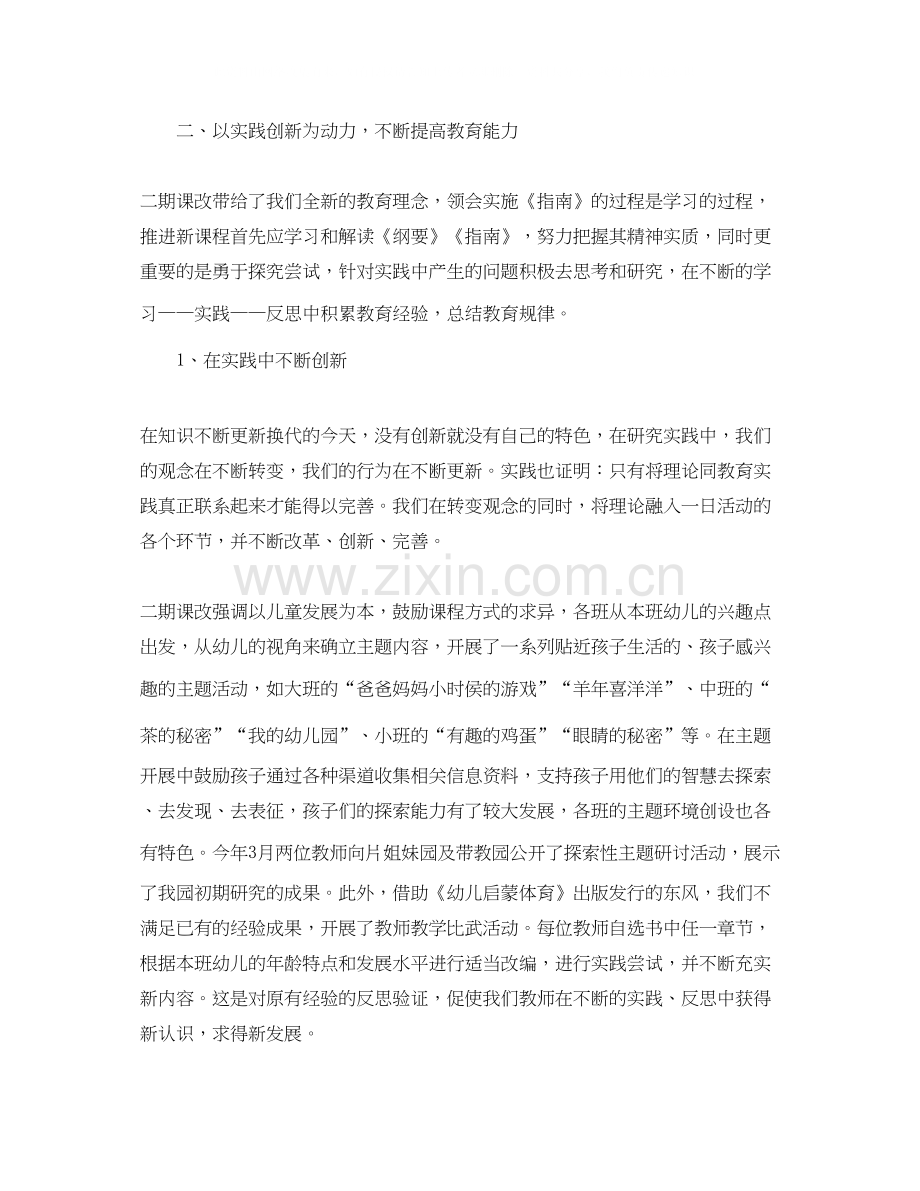 二、以实践创新为动力，不断提高教育能力

二期课改带给了我们全新的教育理念，领会实施《指南》的过程是学习的过程，推进新课程首先应学习和解读《纲要》《指南》，努力把握其精神实质，同时更重要的是勇于探究尝试，针对实践中产生的问题积极去思考和研究，在不断的学习——实践——反思中积累教育经验，总结教育规律。

1、在实践中不断创新

在知识不断更新换代的今天，没有创新就没有自己的特色，在研究实践中，我们的观念在不断转变，我们的行为在不断更新。实践也证明：只有将理论同教育实践真正联系起来才能得以完善。我们在转变观念的同时，将理论融入一日活动的各个环节，并不断改革、创新、完善。

二期课改强调以儿童发展为本，鼓励课程方式的求异，各班从本班幼儿的兴趣点出发，从幼儿的视角来确立主题内容，开展了一系列贴近孩子生活的、孩子感兴趣的主题活动，如大班的“爸爸妈妈小时侯的游戏”“羊年喜洋洋”、中班的“茶的秘密”“我的幼儿园”、小班的“有趣的鸡蛋”“眼睛的秘密”等。在主题开展中鼓励孩子通过各种渠道收集相关信息资料，支持孩子用他们的智慧去探索、去发现、去表征，孩子们的探索能力有了较大发展，各班的主题环境创设也各有特色。今年3月两位教师向片姐妹园及带教园公开了探索性主题研讨活动，展示了我园初期研究的成果。此外，借助《幼儿启蒙体育》出版发行的东风，我们不满足已有的经验成果，开展了教师教学比武活动。每位教师自选书中任一章节，根据本班幼儿的年龄特点和发展水平进行适当改编，进行实践尝试，并不断充实新内容。这是对原有经验的反思验证，促使我们教师在不断的实践、反思中获得新认识，求得新发展。

www.zixin.com.cn